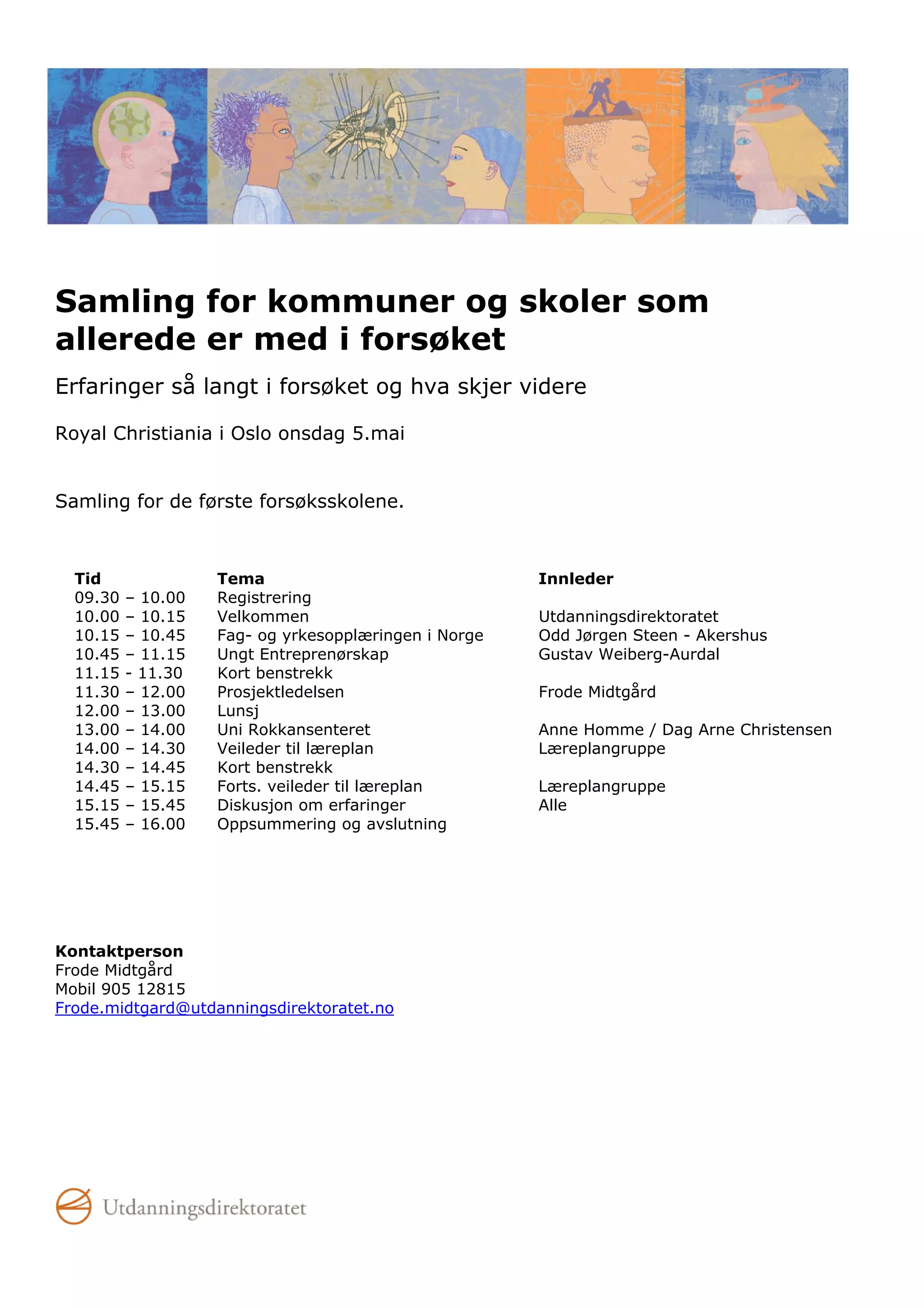 Samling for kommuner og skoler som allerede er med i forsøket

Erfaringer så langt i forsøket og hva skjer videre

Royal Christiania i Oslo onsdag 5.mai

Samling for de første forsøksskolene.

| Tid | Tema | Innleder |
|---|---|---|
| 09.30 – 10.00 | Registrering | |
| 10.00 – 10.15 | Velkommen | Utdanningsdirektoratet |
| 10.15 – 10.45 | Fag- og yrkesopplæringen i Norge | Odd Jørgen Steen - Akershus |
| 10.45 – 11.15 | Ungt Entreprenørskap | Gustav Weiberg-Aurdal |
| 11.15 - 11.30 | Kort benstrekk | |
| 11.30 – 12.00 | Prosjektledelsen | Frode Midtgård |
| 12.00 – 13.00 | Lunsj | |
| 13.00 – 14.00 | Uni Rokkansenteret | Anne Homme / Dag Arne Christensen |
| 14.00 – 14.30 | Veileder til læreplan | Læreplangruppe |
| 14.30 – 14.45 | Kort benstrekk | |
| 14.45 – 15.15 | Forts. veileder til læreplan | Læreplangruppe |
| 15.15 – 15.45 | Diskusjon om erfaringer | Alle |
| 15.45 – 16.00 | Oppsummering og avslutning | |

Kontaktperson
Frode Midtgård
Mobil 905 12815
Frode.midtgard@utdanningsdirektoratet.no

Utdanningsdirektoratet